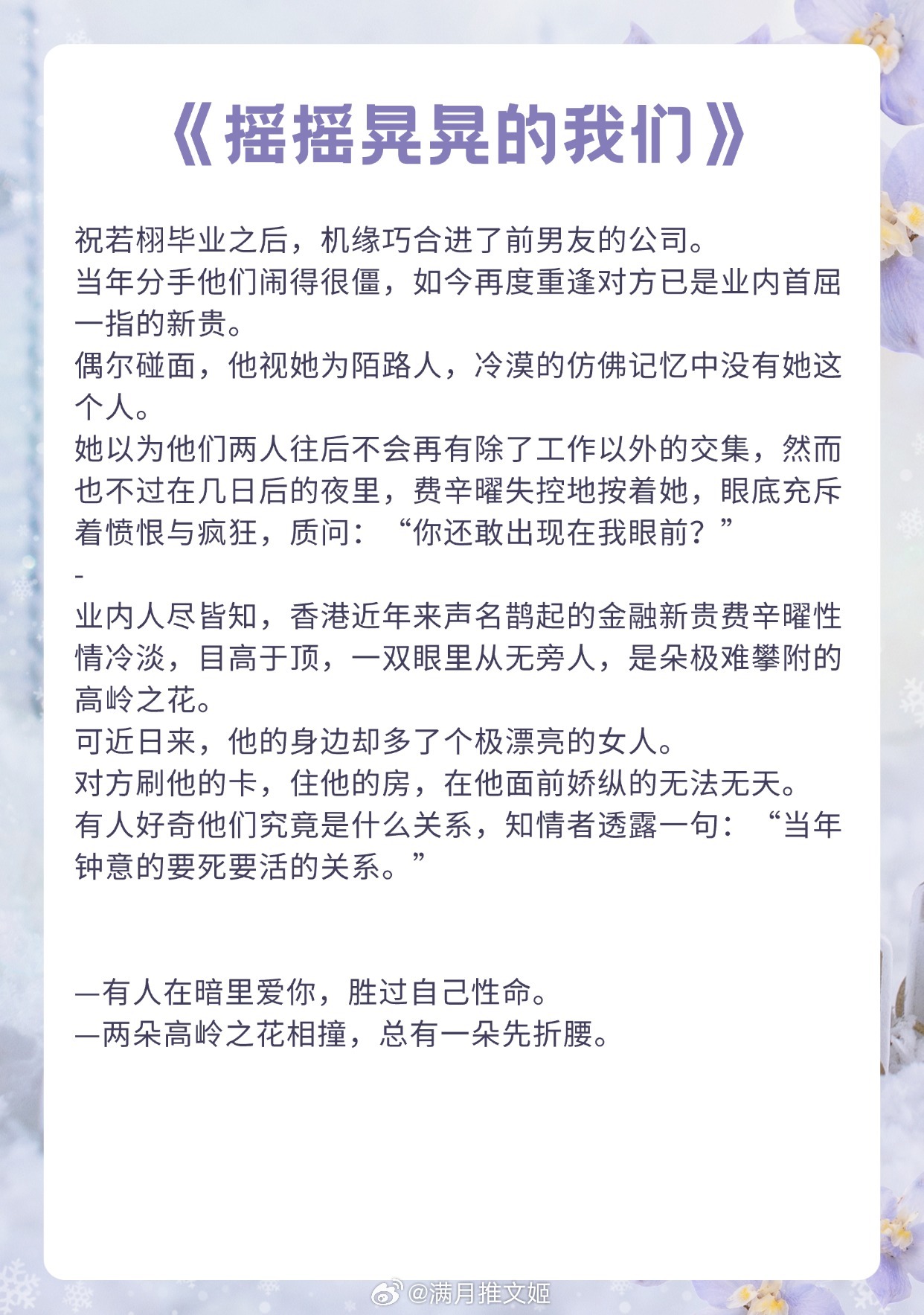 《摇摇晃晃的我们》

祝若栩毕业之后，机缘巧合进了前男友的公司。
当年分手他们闹得很僵，如今再度重逢对方已是业内首屈一指的新贵。
偶尔碰面，他视她为陌路人，冷漠的仿佛记忆中没有她这个人。
她以为他们两人往后不会再有除了工作以外的交集，然而也不过在几日后的夜里，费辛曜失控地按着她，眼底充斥着愤恨与疯狂，质问：“你还敢出现在我眼前？”
-
业内人尽皆知，香港近年来声名鹊起的金融新贵费辛曜性情冷淡，目高于顶，一双眼里从无旁人，是朵极难攀附的高岭之花。
可近日来，他的身边却多了个极漂亮的女人。
对方刷他的卡，住他的房，在他面前娇纵的无法无天。
有人好奇他们究竟是什么关系，知情者透露一句：“当年钟意的要死要活的关系。”

—有人在暗里爱你，胜过自己性命。
—两朵高岭之花相撞，总有一朵先折腰。

@满月推文姬